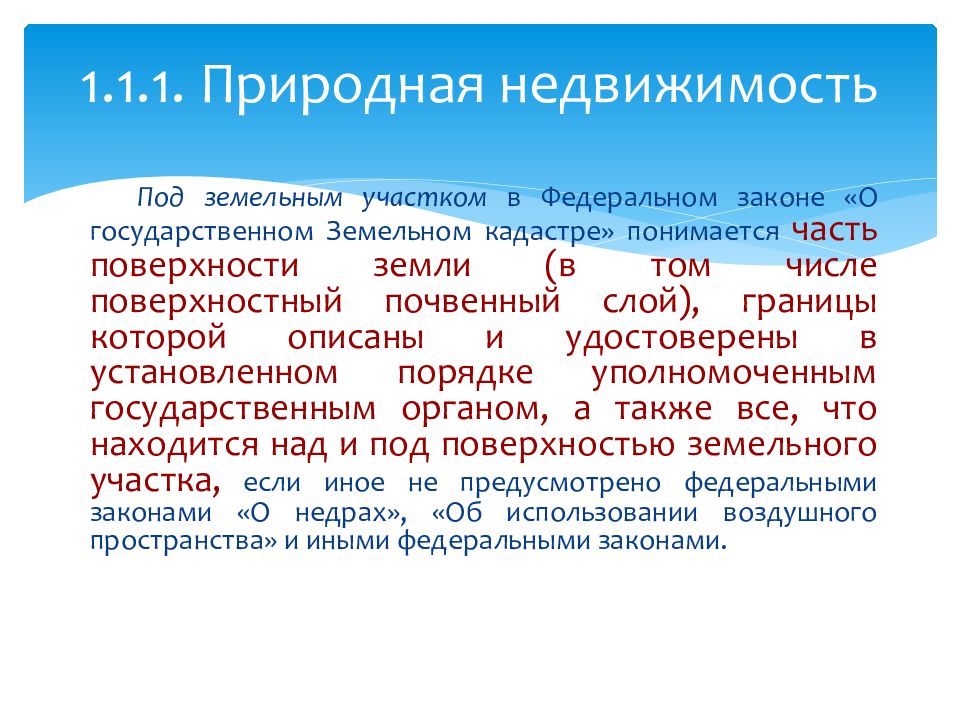 1.1.1. Природная недвижимость

Под земельным участком в Федеральном законе «О государственном Земельном кадастре» понимается часть поверхности земли (в том числе поверхностный почвенный слой), границы которой описаны и удостоверены в установленном порядке уполномоченным государственным органом, а также все, что находится над и под поверхностью земельного участка, если иное не предусмотрено федеральными законами «О недрах», «Об использовании воздушного пространства» и иными федеральными законами.